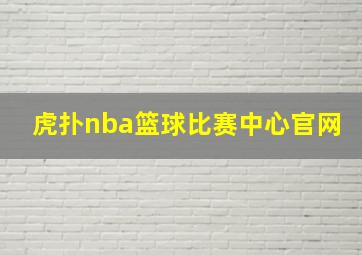 虎扑nba篮球比赛中心官网